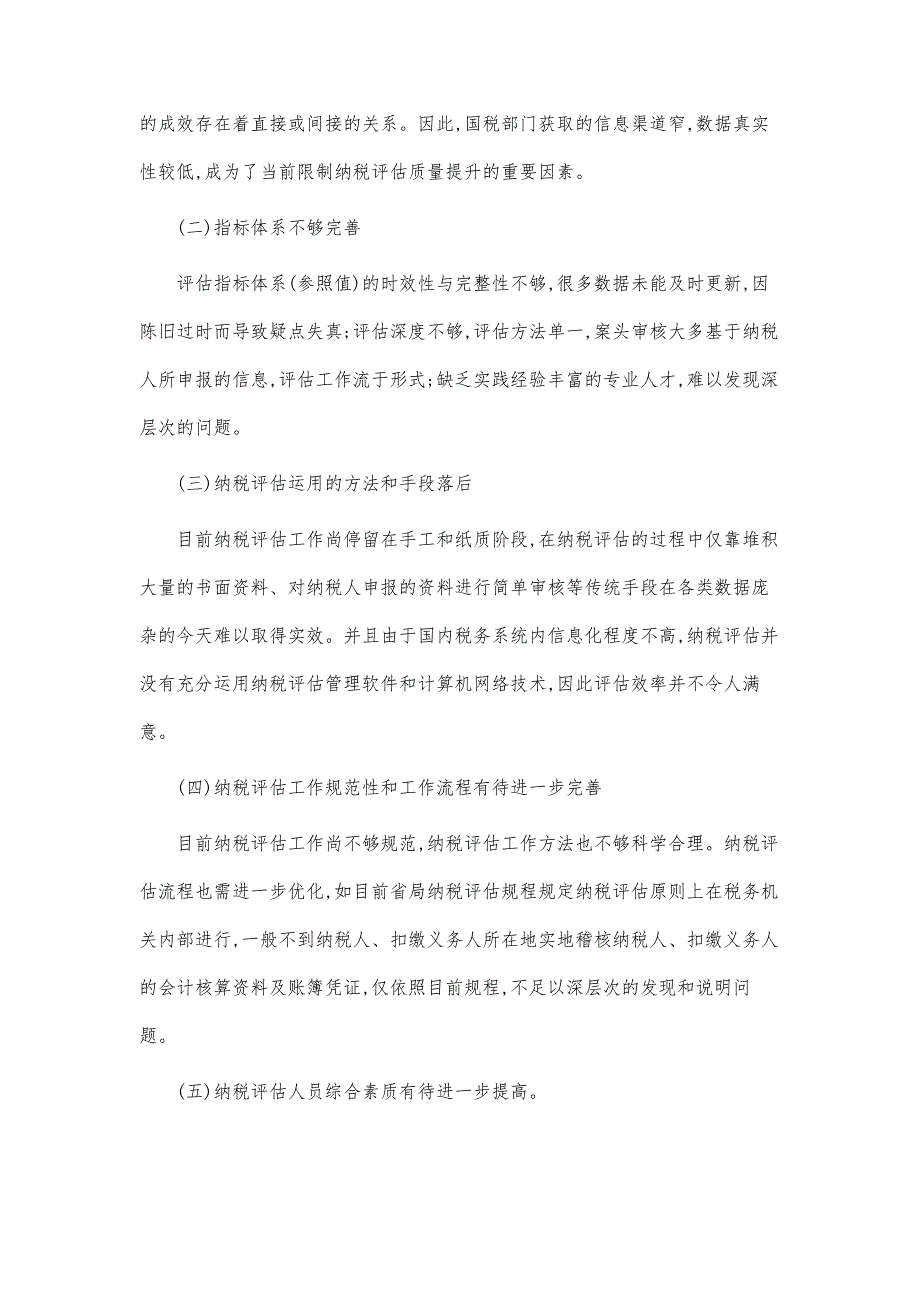 的成效存在着直接或间接的关系。因此,国税部门获取的信息渠道窄,数据真实性较低,成为了当前限制纳税评估质量提升的重要因素。

(二)指标体系不够完善

评估指标体系(参照值)的时效性与完整性不够,很多数据未能及时更新,因陈旧过时而导致疑点失真;评估深度不够,评估方法单一,案头审核大多基于纳税人所申报的信息,评估工作流于形式;缺乏实践经验丰富的专业人才,难以发现深层次的问题。

(三)纳税评估运用的方法和手段落后

目前纳税评估工作尚停留在手工和纸质阶段,在纳税评估的过程中仅靠堆积大量的书面资料、对纳税人申报的资料进行简单审核等传统手段在各类数据庞杂的今天难以取得实效。并且由于国内税务系统内信息化程度不高,纳税评估并没有充分运用纳税评估管理软件和计算机网络技术,因此评估效率并不令人满意。

(四)纳税评估工作规范性和工作流程有待进一步完善

目前纳税评估工作尚不够规范,纳税评估工作方法也不够科学合理。纳税评估流程也需进一步优化,如目前省局纳税评估规程规定纳税评估原则上在税务机关内部进行,一般不到纳税人、扣缴义务人所在地实地稽核纳税人、扣缴义务人的会计核算资料及账簿凭证,仅依照目前规程,不足以深层次的发现和说明问题。

(五)纳税评估人员综合素质有待进一步提高。